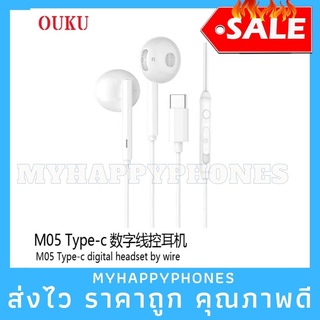 OUKU

SALE

R

MYHAPPYPHONES

M05 Type-c 数字线控耳机
M05 Type-c digital headset by wire

MYHAPPYPHONES
ส่งไว ราคาถูก คุณภาพดี